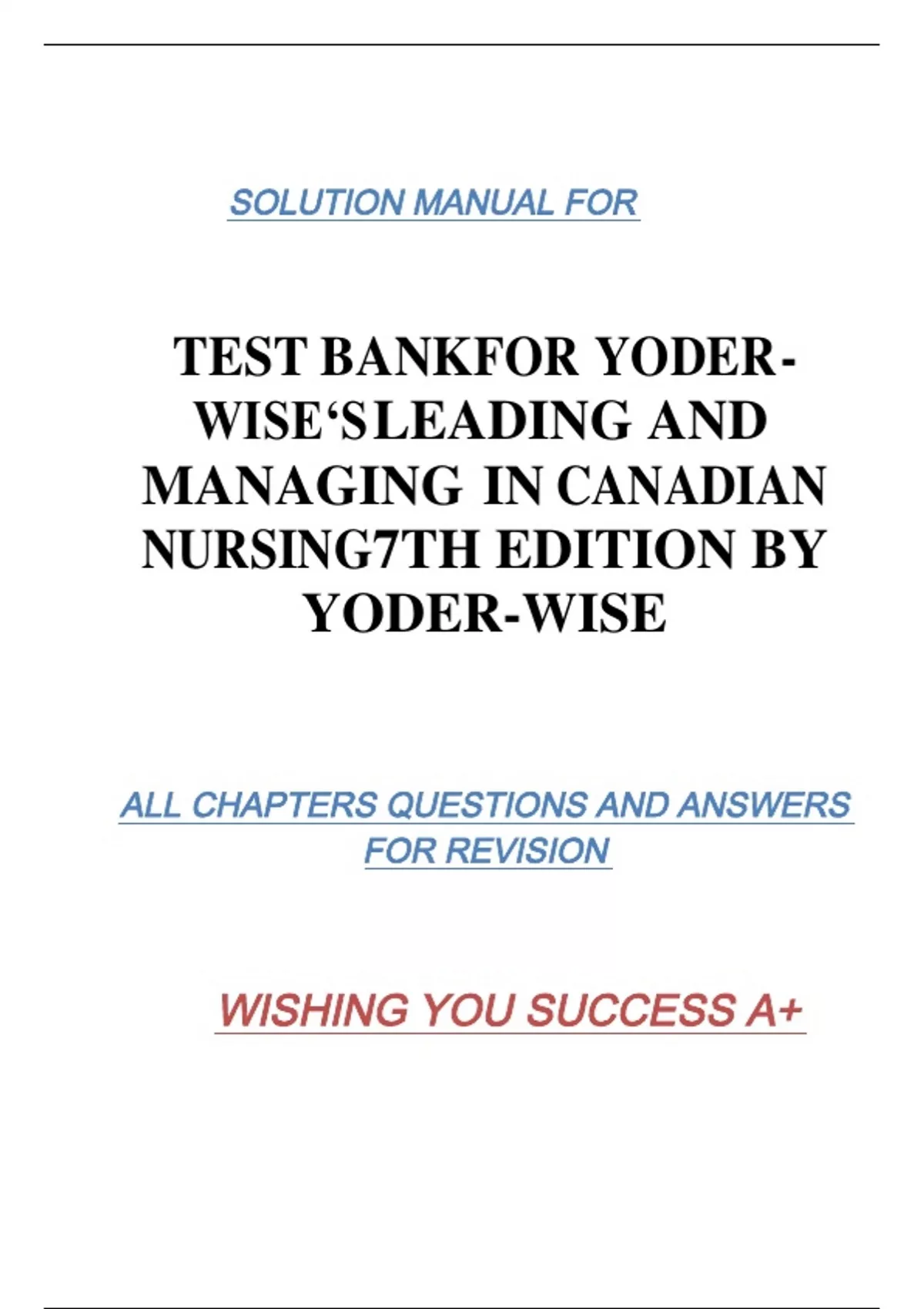 SOLUTION MANUAL FOR

TEST BANKFOR YODER-WISE‘SLEADING AND MANAGING IN CANADIAN NURSING7TH EDITION BY YODER-WISE

ALL CHAPTERS QUESTIONS AND ANSWERS FOR REVISION

WISHING YOU SUCCESS A+